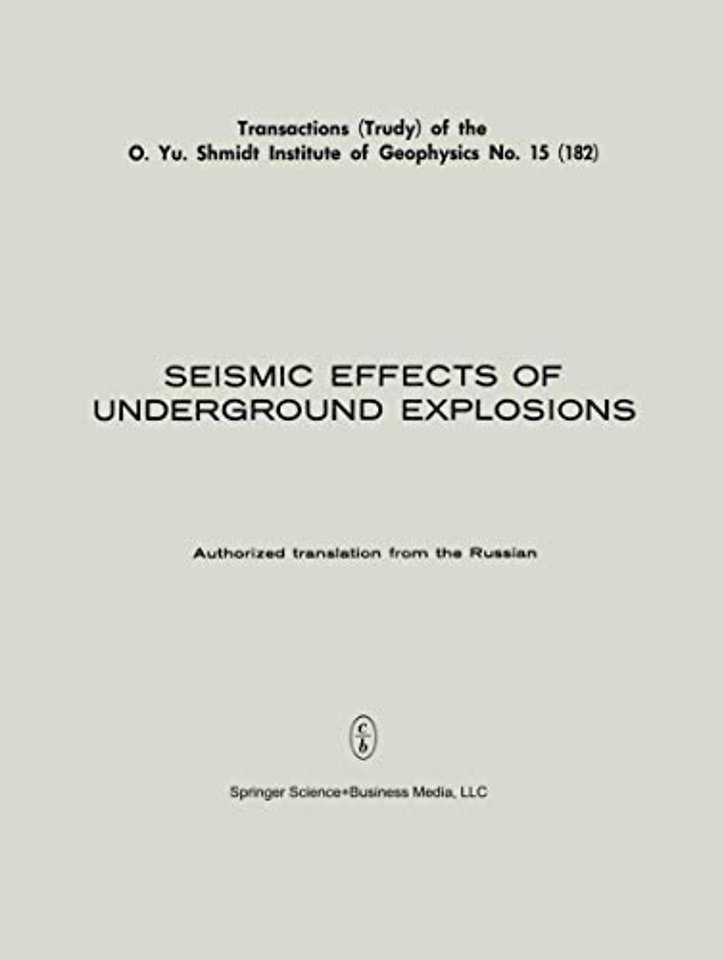 Transactions (Trudy) of the
O. Yu. Shmidt Institute of Geophysics No. 15 (182)

SEISMIC EFFECTS OF
UNDERGROUND EXPLOSIONS

Authorized translation from the Russian

c
b

Springer Science+Business Media, LLC